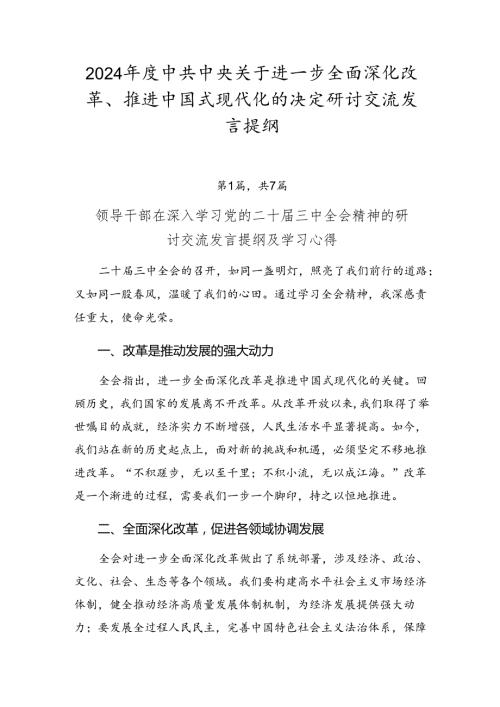 2024年度中共中央关于进一步全面深化改革、推进中国式现代化的决定研讨交流发言提纲

第1篇，共7篇

领导干部在深入学习党的二十届三中全会精神的研讨交流发言提纲及学习心得

二十届三中全会的召开，如同一盏明灯，照亮了我们前行的道路；又如同一股春风，温暖了我们的心田。通过学习全会精神，我深感责任重大，使命光荣。

一、改革是推动发展的强大动力

全会指出，进一步全面深化改革是推进中国式现代化的关键。回顾历史，我们国家的发展离不开改革。从改革开放以来，我们取得了举世瞩目的成就，经济实力不断增强，人民生活水平显著提高。如今，我们站在新的历史起点上，面对新的挑战和机遇，必须坚定不移地推进改革。“不积跬步，无以至千里；不积小流，无以成江海。”改革是一个渐进的过程，需要我们一步一个脚印，持之以恒地推进。

二、全面深化改革，促进各领域协调发展

全会对进一步全面深化改革做出了系统部署，涉及经济、政治、文化、社会、生态等各个领域。我们要构建高水平社会主义市场经济体制，健全推动经济高质量发展体制机制，为经济发展提供强大动力；要发展全过程人民民主，完善中国特色社会主义法治体系，保障